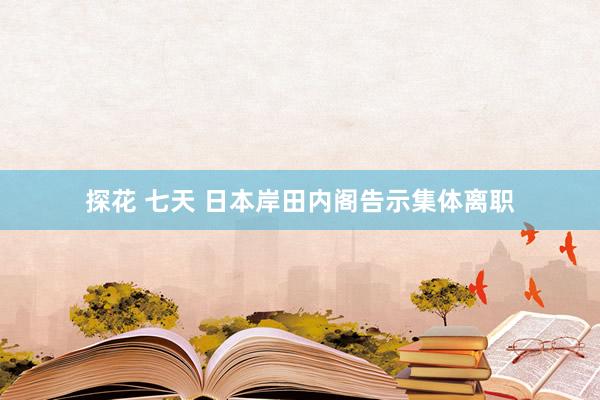 探花 七天 日本岸田内阁告示集体离职